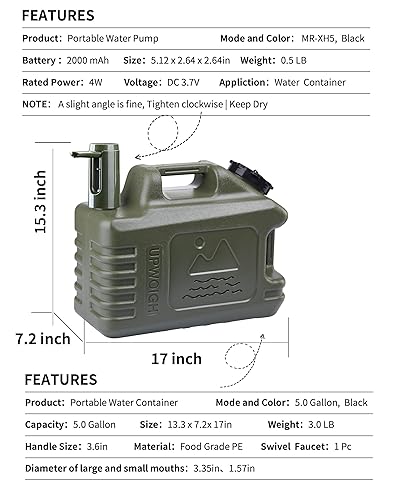 FEATURES

Product: Portable Water Pump
Mode and Color: MR-XH5, Black
Battery: 2000 mAh
Size: 5.12 x 2.64 x 2.64in
Weight: 0.5 LB
Rated Power: 4W
Voltage: DC 3.7V
Appliction: Water Container
NOTE: A slight angle is fine, Tighten clockwise | Keep Dry

15.3 inch

UPWOIGH

7.2 inch

17 inch

FEATURES

Product: Portable Water Container
Mode and Color: 5.0 Gallon, Black
Capacity: 5.0 Gallon
Size: 13.3 x 7.2x 17in
Weight: 3.0 LB
Handle Size: 3.6in
Material: Food Grade PE
Swivel Faucet: 1 Pc
Diameter of large and small mouths: 3.35in、1.57in